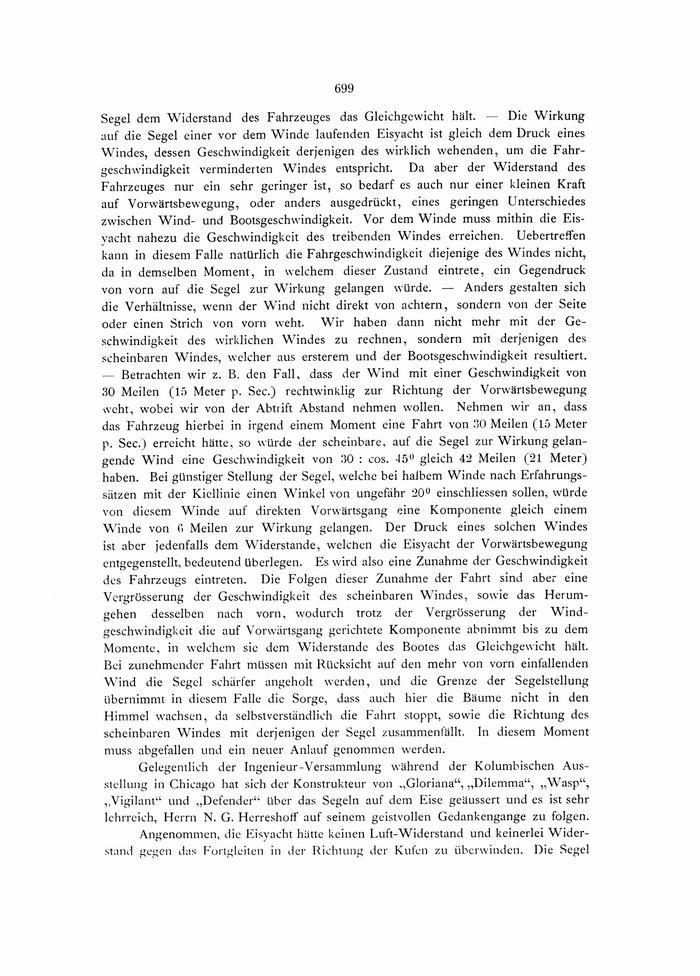 699

Segel dem Widerstand des Fahrzeuges das Gleichgewicht hält. — Die Wirkung auf die Segel einer vor dem Winde laufenden Eisyacht ist gleich dem Druck eines Windes, dessen Geschwindigkeit derjenigen des wirklich wehenden, um die Fahrgeschwindigkeit verminderten Windes entspricht. Da aber der Widerstand des Fahrzeuges nur ein sehr geringer ist, so bedarf es auch nur einer kleinen Kraft auf Vorwärtsbewegung, oder anders ausgedrückt, eines geringen Unterschiedes zwischen Wind- und Bootsgeschwindigkeit. Vor dem Winde muss mithin die Eisyacht nahezu die Geschwindigkeit des treibenden Windes erreichen. Uebertreffen kann in diesem Falle natürlich die Fahrgeschwindigkeit diejenige des Windes nicht, da in demselben Moment, in welchem dieser Zustand eintrete, ein Gegendruck von vorn auf die Segel zur Wirkung gelangen würde. — Anders gestalten sich die Verhältnisse, wenn der Wind nicht direkt von achtern, sondern von der Seite oder einen Strich von vorn weht. Wir haben dann nicht mehr mit der Geschwindigkeit des wirklichen Windes zu rechnen, sondern mit derjenigen des scheinbaren Windes, welcher aus ersterem und der Bootsgeschwindigkeit resultiert. — Betrachten wir z. B. den Fall, dass der Wind mit einer Geschwindigkeit von 30 Meilen (15 Meter p. Sec.) rechtwinklig zur Richtung der Vorwärtsbewegung weht, wobei wir von der Abtrift Abstand nehmen wollen. Nehmen wir an, dass das Fahrzeug hierbei in irgend einem Moment eine Fahrt von 30 Meilen (15 Meter p. Sec.) erreicht hätte, so würde der scheinbare, auf die Segel zur Wirkung gelangende Wind eine Geschwindigkeit von 30 : cos. $45^0$ gleich 42 Meilen (21 Meter) haben. Bei günstiger Stellung der Segel, welche bei halbem Winde nach Erfahrungssätzen mit der Kiellinie einen Winkel von ungefähr $20^0$ einschliessen sollen, würde von diesem Winde auf direkten Vorwärtsgang eine Komponente gleich einem Winde von 6 Meilen zur Wirkung gelangen. Der Druck eines solchen Windes ist aber jedenfalls dem Widerstande, welchen die Eisyacht der Vorwärtsbewegung entgegenstellt, bedeutend überlegen. Es wird also eine Zunahme der Geschwindigkeit des Fahrzeugs eintreten. Die Folgen dieser Zunahme der Fahrt sind aber eine Vergrösserung der Geschwindigkeit des scheinbaren Windes, sowie das Herumgehen desselben nach vorn, wodurch trotz der Vergrösserung der Windgeschwindigkeit die auf Vorwärtsgang gerichtete Komponente abnimmt bis zu dem Momente, in welchem sie dem Widerstande des Bootes das Gleichgewicht hält. Bei zunehmender Fahrt müssen mit Rücksicht auf den mehr von vorn einfallenden Wind die Segel schärfer angeholt werden, und die Grenze der Segelstellung übernimmt in diesem Falle die Sorge, dass auch hier die Bäume nicht in den Himmel wachsen, da selbstverständlich die Fahrt stoppt, sowie die Richtung des scheinbaren Windes mit derjenigen der Segel zusammenfällt. In diesem Moment muss abgefallen und ein neuer Anlauf genommen werden.

Gelegentlich der Ingenieur-Versammlung während der Kolumbischen Ausstellung in Chicago hat sich der Konstrukteur von „Gloriana“, „Dilemma“, „Wasp“, „Vigilant“ und „Defender“ über das Segeln auf dem Eise geäussert und es ist sehr lehrreich, Herrn N. G. Herreshoff auf seinem geistvollen Gedankengange zu folgen.

Angenommen, die Eisyacht hätte keinen Luft-Widerstand und keinerlei Widerstand gegen das Fortgleiten in der Richtung der Kufen zu überwinden. Die Segel